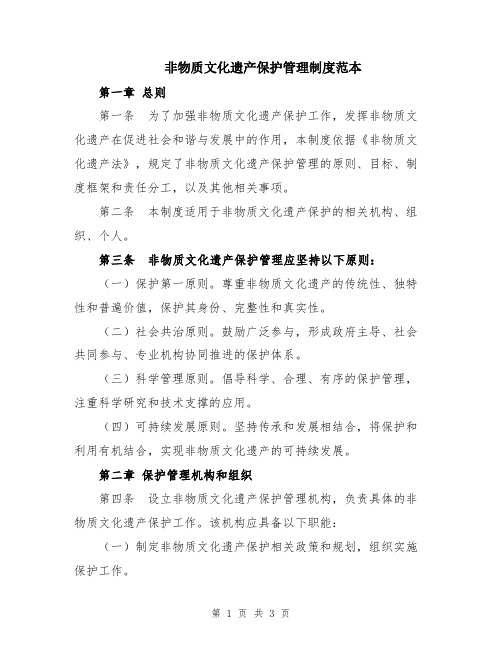 非物质文化遗产保护管理制度范本

第一章 总则

第一条 为了加强非物质文化遗产保护工作，发挥非物质文化遗产在促进社会和谐与发展中的作用，本制度依据《非物质文化遗产法》，规定了非物质文化遗产保护管理的原则、目标、制度框架和责任分工，以及其他相关事项。

第二条 本制度适用于非物质文化遗产保护的相关机构、组织、个人。

第三条 非物质文化遗产保护管理应坚持以下原则：

（一）保护第一原则。尊重非物质文化遗产的传统性、独特性和普遍价值，保护其身份、完整性和真实性。

（二）社会共治原则。鼓励广泛参与，形成政府主导、社会共同参与、专业机构协同推进的保护体系。

（三）科学管理原则。倡导科学、合理、有序的保护管理，注重科学研究和技术支撑的应用。

（四）可持续发展原则。坚持传承和发展相结合，将保护和利用有机结合，实现非物质文化遗产的可持续发展。

第二章 保护管理机构和组织

第四条 设立非物质文化遗产保护管理机构，负责具体的非物质文化遗产保护工作。该机构应具备以下职能：

（一）制定非物质文化遗产保护相关政策和规划，组织实施保护工作。

第 1 页 共 3 页